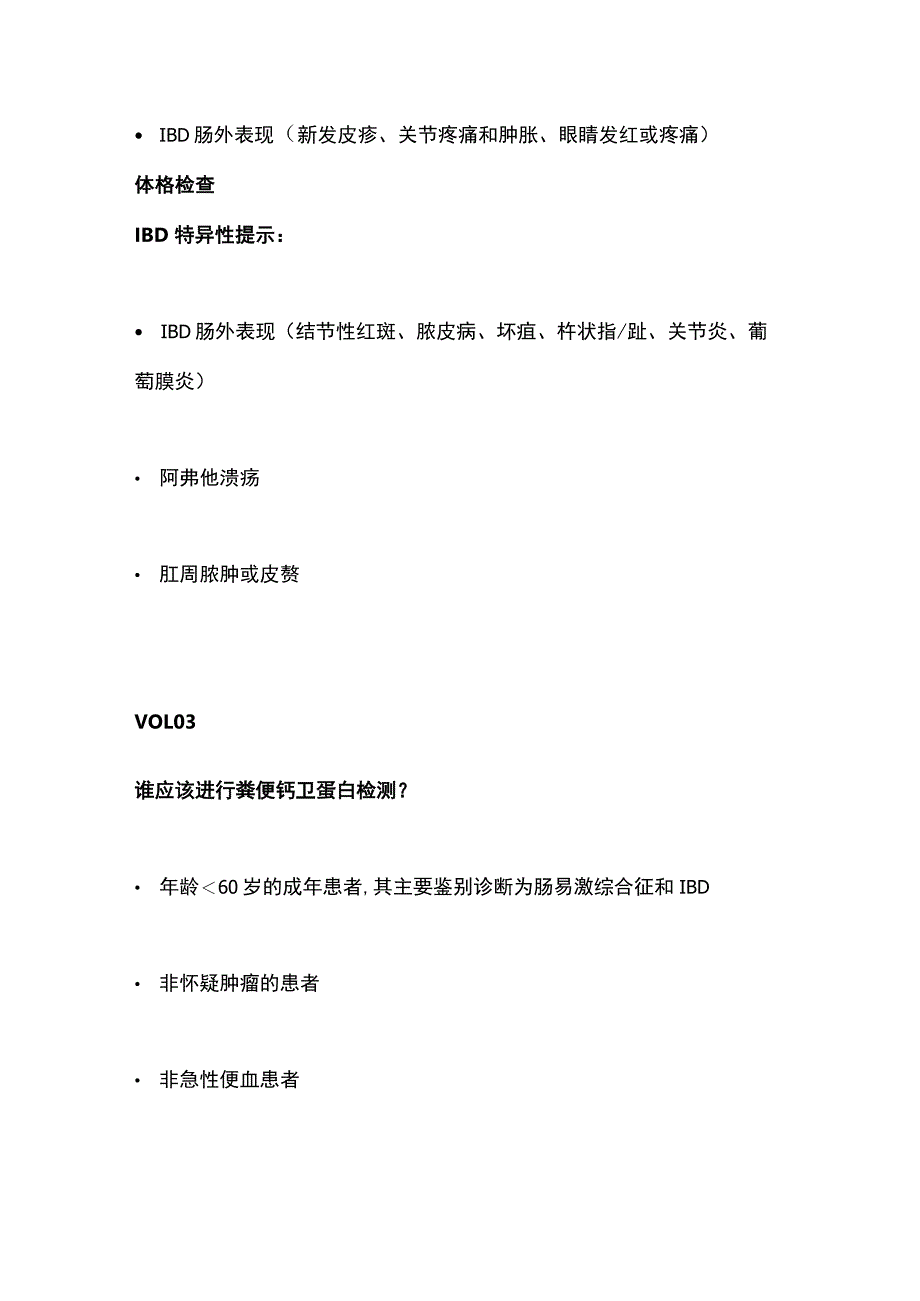 • IBD 肠外表现（新发皮疹、关节疼痛和肿胀、眼睛发红或疼痛）

体格检查

IBD 特异性提示：

• IBD 肠外表现（结节性红斑、脓皮病、坏疽、杵状指/趾、关节炎、葡萄膜炎）

• 阿弗他溃疡

• 肛周脓肿或皮赘

VOL03

谁应该进行粪便钙卫蛋白检测？

• 年龄＜60 岁的成年患者，其主要鉴别诊断为肠易激综合征和 IBD

• 非怀疑肿瘤的患者

• 非急性便血患者